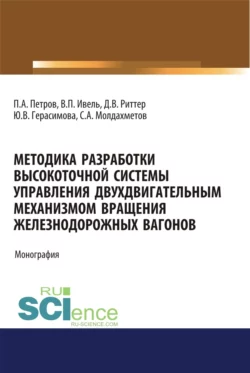 П.А. Петров, В.П. Ивель, Д.В. Риттер
Ю.В. Герасимова, С.А. Молдахметов

МЕТОДИКА РАЗРАБОТКИ ВЫСОКОТОЧНОЙ СИСТЕМЫ УПРАВЛЕНИЯ ДВУХДВИГАТЕЛЬНЫМ МЕХАНИЗМОМ ВРАЩЕНИЯ ЖЕЛЕЗНОДОРОЖНЫХ ВАГОНОВ

Монография

RU
SCIence
RU-SCIENCE.COM